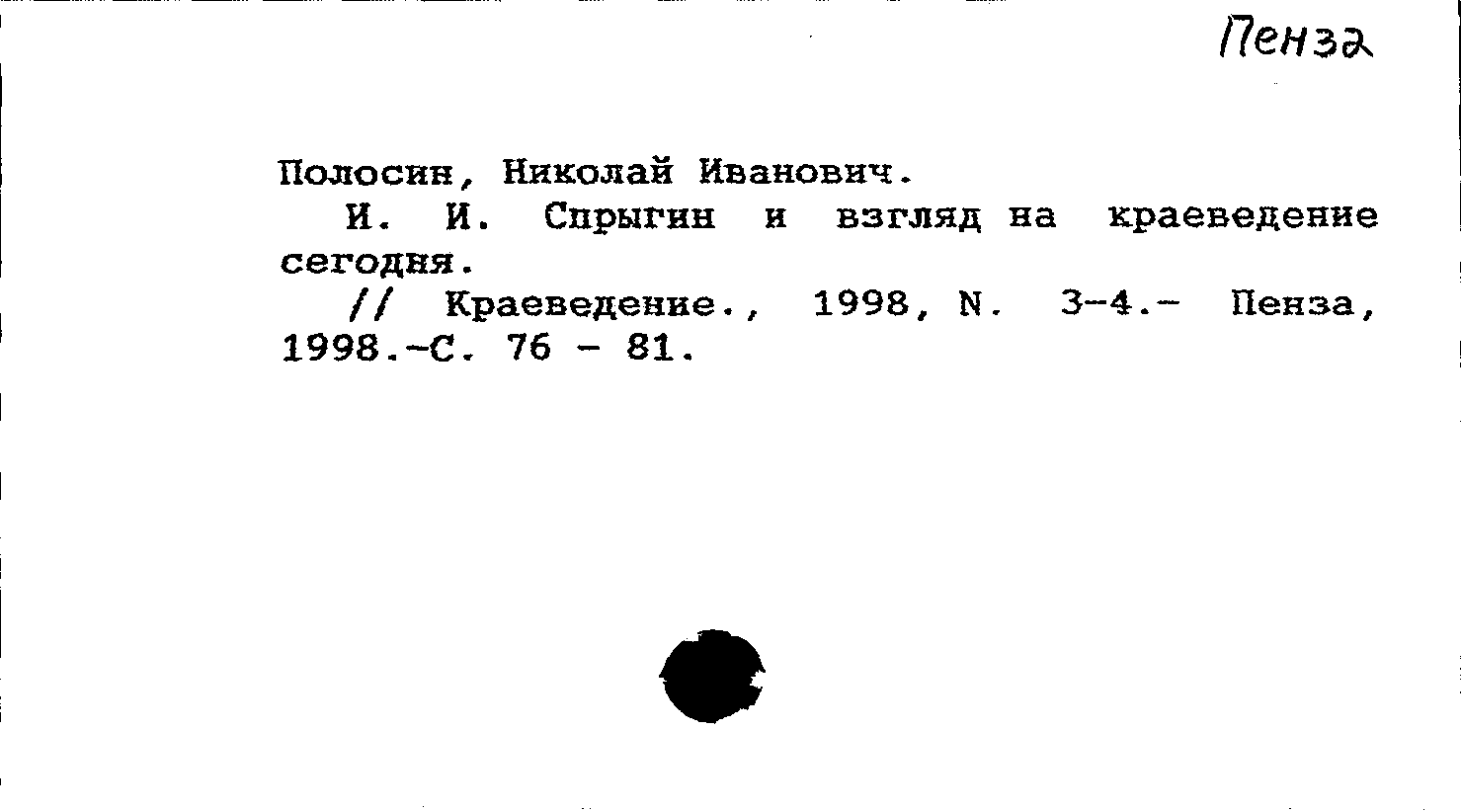 Пенза

Полосин, Николай Иванович.

И. И. Спрыгин и взгляд на краеведение сегодня.

// Краеведение., 1998, N. 3-4.- Пенза, 1998.-С. 76 - 81.